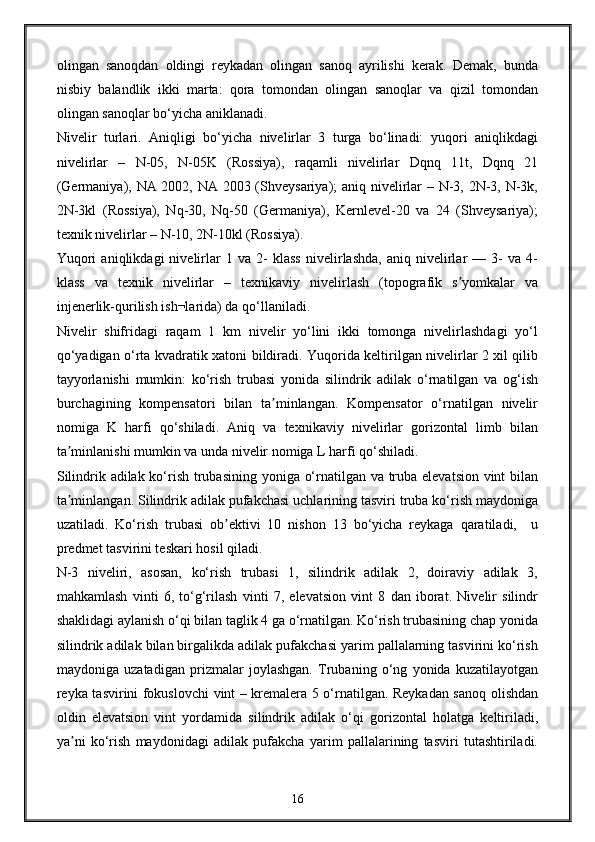 olingan sanoqdan oldingi reykadan olingan sanoq ayrilishi kerak. Demak, bunda nisbiy balandlik ikki marta: qora tomondan olingan sanoqlar va qizil tomondan olingan sanoqlar bo‘yicha aniklanadi.

Nivelir turlari. Aniqligi bo‘yicha nivelirlar 3 turga bo‘linadi: yuqori aniqlikdagi nivelirlar – N-05, N-05K (Rossiya), raqamli nivelirlar Dqnq 11t, Dqnq 21 (Germaniya), NA 2002, NA 2003 (Shveysariya); aniq nivelirlar – N-3, 2N-3, N-3k, 2N-3kl (Rossiya), Nq-30, Nq-50 (Germaniya), Kernlevel-20 va 24 (Shveysariya); texnik nivelirlar – N-10, 2N-10kl (Rossiya).

Yuqori aniqlikdagi nivelirlar 1 va 2- klass nivelirlashda, aniq nivelirlar — 3- va 4- klass va texnik nivelirlar – texnikaviy nivelirlash (topografik s’yomkalar va injenerlik-qurilish ish¬larida) da qo‘llaniladi.

Nivelir shifridagi raqam 1 km nivelir yo‘lini ikki tomonga nivelirlashdagi yo‘l qo‘yadigan o‘rta kvadratik xatoni bildiradi. Yuqorida keltirilgan nivelirlar 2 xil qilib tayyorlanishi mumkin: ko‘rish trubasi yonida silindrik adilak o‘rnatilgan va og‘ish burchagining kompensatori bilan ta’minlangan. Kompensator o‘rnatilgan nivelir nomiga K harfi qo‘shiladi. Aniq va texnikaviy nivelirlar gorizontal limb bilan ta’minlanishi mumkin va unda nivelir nomiga L harfi qo‘shiladi.

Silindrik adilak ko‘rish trubasining yoniga o‘rnatilgan va truba elevatsion vint bilan ta’minlangan. Silindrik adilak pufakchasi uchlarining tasviri truba ko‘rish maydoniga uzatiladi. Ko‘rish trubasi ob’ektivi 10 nishon 13 bo‘yicha reykaga qaratiladi, u predmet tasvirini teskari hosil qiladi.

N-3 niveliri, asosan, ko‘rish trubasi 1, silindrik adilak 2, doiraviy adilak 3, mahkamlash vinti 6, to‘g‘rilash vinti 7, elevatsion vint 8 dan iborat. Nivelir silindr shaklidagi aylanish o‘qi bilan taglik 4 ga o‘rnatilgan. Ko‘rish trubasining chap yonida silindrik adilak bilan birgalikda adilak pufakchasi yarim pallalarning tasvirini ko‘rish maydoniga uzatadigan prizmalar joylashgan. Trubaning o‘ng yonida kuzatilayotgan reyka tasvirini fokuslovchi vint – kremalera 5 o‘rnatilgan. Reykadan sanoq olishdan oldin elevatsion vint yordamida silindrik adilak o‘qi gorizontal holatga keltiriladi, ya’ni ko‘rish maydonidagi adilak pufakcha yarim pallalarining tasviri tutashtiriladi.

16